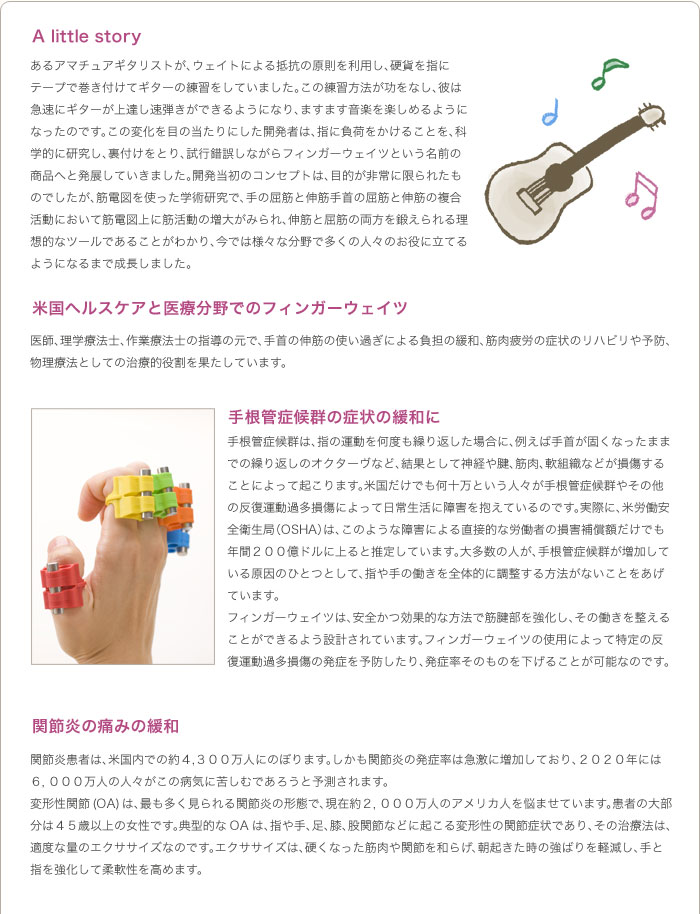 A little story

あるアマチュアギタリストが、ウェイトによる抵抗の原則を利用し、硬貨を指にテープで巻き付けてギターの練習をしていました。この練習方法が功をなし、彼は急速にギターが上達し速弾きができるようになり、ますます音楽を楽しめるようになったのです。この変化を目の当たりにした開発者は、指に負荷をかけることを、科学的に研究し、裏付けをとり、試行錯誤しながらフィンガーウェイツという名前の商品へと発展していきました。開発当初のコンセプトは、目的が非常に限られたものでしたが、筋電図を使った学術研究で、手の屈筋と伸筋手首の屈筋と伸筋の複合活動において筋電図上に筋活動の増大がみられ、伸筋と屈筋の両方を鍛えられる理想的なツールであることがわかり、今では様々な分野で多くの人々のお役に立てるようになるまで成長しました。

米国ヘルスケアと医療分野でのフィンガーウェイツ

医師、理学療法士、作業療法士の指導の元で、手首の伸筋の使い過ぎによる負担の緩和、筋肉疲労の症状のリハビリや予防、物理療法としての治療的役割を果たしています。

手根管症候群の症状の緩和に

手根管症候群は、指の運動を何度も繰り返した場合に、例えば手首が固くなったままでの繰り返しのオクターヴなど、結果として神経や腱、筋肉、軟組織などが損傷することによって起こります。米国だけでも何十万という人々が手根管症候群やその他の反復運動過多損傷によって日常生活に障害を抱えているのです。実際に、米労働安全衛生局(OSHA)は、このような障害による直接的な労働者の損害補償額だけでも年間２００億ドルに上ると推定しています。大多数の人が、手根管症候群が増加している原因のひとつとして、指や手の働きを全体的に調整する方法がないことをあげています。
フィンガーウェイツは、安全かつ効果的な方法で筋腱部を強化し、その働きを整えることができるよう設計されています。フィンガーウェイツの使用によって特定の反復運動過多損傷の発症を予防したり、発症率そのものを下げることが可能なのです。

関節炎の痛みの緩和

関節炎患者は、米国内での約４,３００万人にのぼります。しかも関節炎の発症率は急激に増加しており、２０２０年には６,０００万人の人々がこの病気に苦しむであろうと予測されます。
変形性関節 (OA) は、最も多く見られる関節炎の形態で、現在約２,０００万人のアメリカ人を悩ませています。患者の大部分は４５歳以上の女性です。典型的な OA は、指や手、足、膝、股関節などに起こる変形性の関節症状であり、その治療法は、適度な量のエクササイズなのです。エクササイズは、硬くなった筋肉や関節を和らげ、朝起きた時の強ばりを軽減し、手と指を強化して柔軟性を高めます。